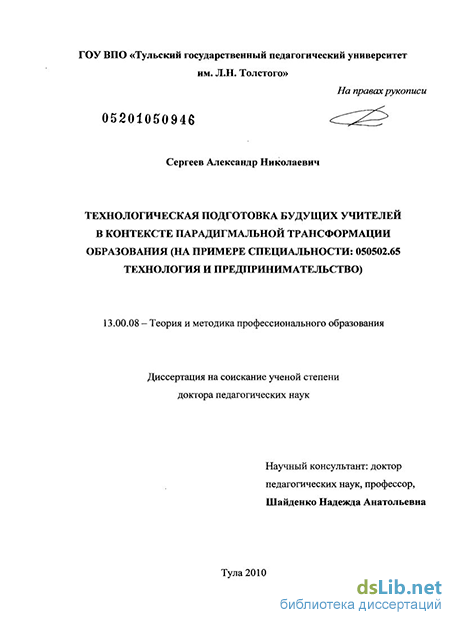 ГОУ ВПО «Тульский государственный педагогический университет им. Л.Н. Толстого»

На правах рукописи

05201050946

Сергеев Александр Николаевич

ТЕХНОЛОГИЧЕСКАЯ ПОДГОТОВКА БУДУЩИХ УЧИТЕЛЕЙ В КОНТЕКСТЕ ПАРАДИГМАЛЬНОЙ ТРАНСФОРМАЦИИ ОБРАЗОВАНИЯ (НА ПРИМЕРЕ СПЕЦИАЛЬНОСТИ: 050502.65 ТЕХНОЛОГИЯ И ПРЕДПРИНИМАТЕЛЬСТВО)

13.00.08 – Теория и методика профессионального образования

Диссертация на соискание ученой степени доктора педагогических наук

Научный консультант: доктор педагогических наук, профессор, Шайденко Надежда Анатольевна

Тула 2010

dsLib.net
библиотека диссертаций